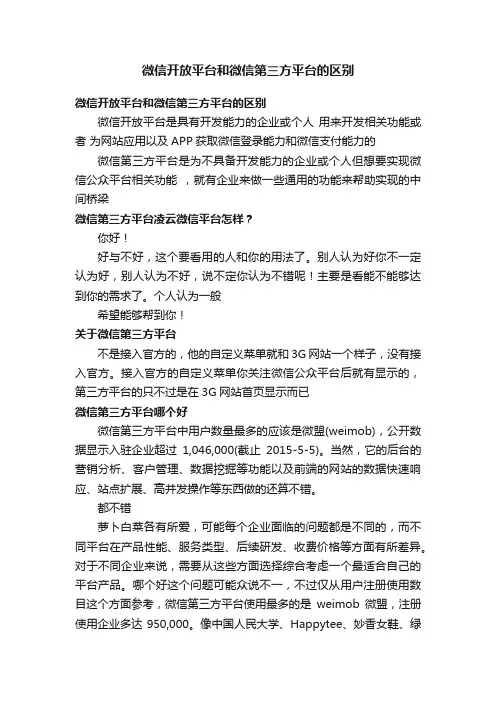 微信开放平台和微信第三方平台的区别

微信开放平台和微信第三方平台的区别

微信开放平台是具有开发能力的企业或个人 用来开发相关功能或者 为网站应用以及 APP 获取微信登录能力和微信支付能力的

微信第三方平台是为不具备开发能力的企业或个人但想要实现微信公众平台相关功能 ，就有企业来做一些通用的功能来帮助实现的中间桥梁

微信第三方平台凌云微信平台怎样？

你好！

好与不好，这个要看用的人和你的用法了。别人认为好你不一定认为好，别人认为不好，说不定你认为不错呢！主要是看能不能够达到你的需求了。个人认为一般

希望能够帮到你！

关于微信第三方平台

不是接入官方的，他的自定义菜单就和 3G 网站一个样子，没有接入官方。接入官方的自定义菜单你关注微信公众平台后就有显示的，第三方平台的只不过是在 3G 网站首页显示而已

微信第三方平台哪个好

微信第三方平台中用户数量最多的应该是微盟(weimob)，公开数据显示入驻企业超过 1,046,000(截止 2015-5-5)。当然，它的后台的营销分析、客户管理、数据挖掘等功能以及前端的网站的数据快速响应、站点扩展、高并发操作等东西做的还算不错。

都不错

萝卜白菜各有所爱，可能每个企业面临的问题都是不同的，而不同平台在产品性能、服务类型、后续研发、收费价格等方面有所差异。对于不同企业来说，需要从这些方面选择综合考虑一个最适合自己的平台产品。哪个好这个问题可能众说不一，不过仅从用户注册使用数目这个方面参考，微信第三方平台使用最多的是 weimob 微盟，注册使用企业多达 950,000。像中国人民大学、Happytee、妙香女鞋、绿